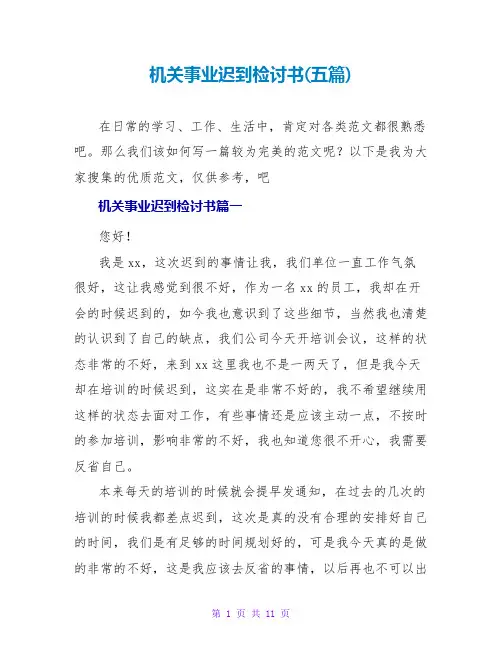 机关事业迟到检讨书(五篇)

在日常的学习、工作、生活中，肯定对各类范文都很熟悉吧。那么我们该如何写一篇较为完美的范文呢？以下是我为大家搜集的优质范文，仅供参考，吧

机关事业迟到检讨书篇一

您好！

我是xx，这次迟到的事情让我，我们单位一直工作气氛很好，这让我感觉到很不好，作为一名xx的员工，我却在开会的时候迟到的，如今我也意识到了这些细节，当然我也清楚的认识到了自己的缺点，我们公司今天开培训会议，这样的状态非常的不好，来到xx这里我也不是一两天了，但是我今天却在培训的时候迟到，这实在是非常不好的，我不希望继续用这样的状态去面对工作，有些事情还是应该主动一点，不按时的参加培训，影响非常的不好，我也知道您很不开心，我需要反省自己。

本来每天的培训的时候就会提早发通知，在过去的几次的培训的时候我都差点迟到，这次是真的没有合理的安排好自己的时间，我们是有足够的时间规划好的，可是我今天真的是做的非常的不好，这是我应该去反省的事情，以后再也不可以出

第 1 页 共 11 页